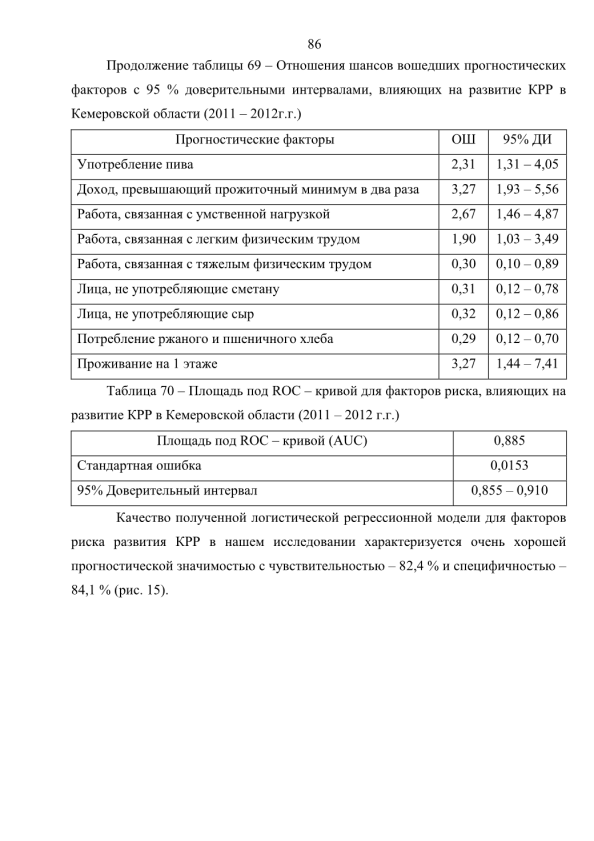 86

Продолжение таблицы 69 – Отношения шансов вошедших прогностических факторов с 95 % доверительными интервалами, влияющих на развитие КРР в Кемеровской области (2011 – 2012г.г.)

| Прогностические факторы | ОШ | 95% ДИ |
|---|---|---|
| Употребление пива | 2,31 | 1,31 – 4,05 |
| Доход, превышающий прожиточный минимум в два раза | 3,27 | 1,93 – 5,56 |
| Работа, связанная с умственной нагрузкой | 2,67 | 1,46 – 4,87 |
| Работа, связанная с легким физическим трудом | 1,90 | 1,03 – 3,49 |
| Работа, связанная с тяжелым физическим трудом | 0,30 | 0,10 – 0,89 |
| Лица, не употребляющие сметану | 0,31 | 0,12 – 0,78 |
| Лица, не употребляющие сыр | 0,32 | 0,12 – 0,86 |
| Потребление ржаного и пшеничного хлеба | 0,29 | 0,12 – 0,70 |
| Проживание на 1 этаже | 3,27 | 1,44 – 7,41 |

Таблица 70 – Площадь под ROC – кривой для факторов риска, влияющих на развитие КРР в Кемеровской области (2011 – 2012 г.г.)

| Площадь под ROC – кривой (AUC) | 0,885 |
|---|---|
| Стандартная ошибка | 0,0153 |
| 95% Доверительный интервал | 0,855 – 0,910 |

Качество полученной логистической регрессионной модели для факторов риска развития КРР в нашем исследовании характеризуется очень хорошей прогностической значимостью с чувствительностью – 82,4 % и специфичностью – 84,1 % (рис. 15).